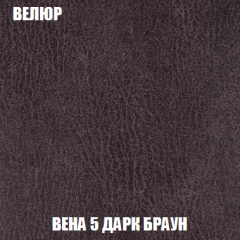 ВЕЛЮР

ВЕНА 5 ДАРК БРАУН